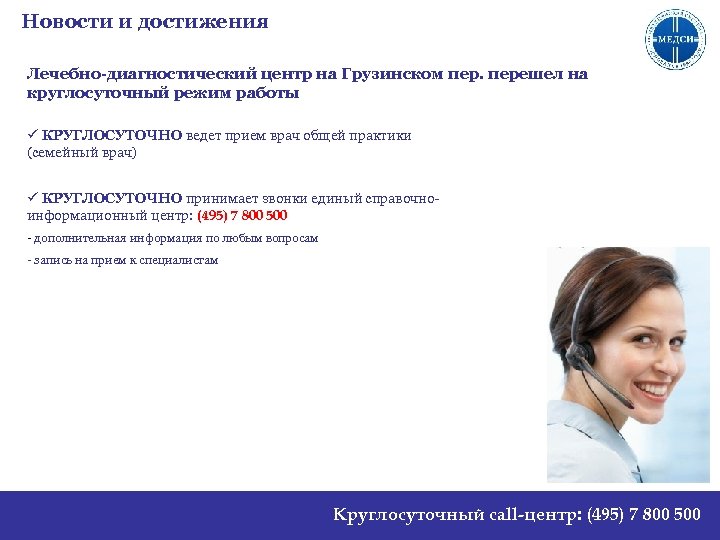 Новости и достижения

МЕДСИ

Лечебно-диагностический центр на Грузинском пер. перешел на круглосуточный режим работы

✓ КРУГЛОСУТОЧНО ведет прием врач общей практики (семейный врач)

✓ КРУГЛОСУТОЧНО принимает звонки единый справочно-информационный центр: (495) 7 800 500

- дополнительная информация по любым вопросам

- запись на прием к специалистам

Круглосуточный call-центр: (495) 7 800 500